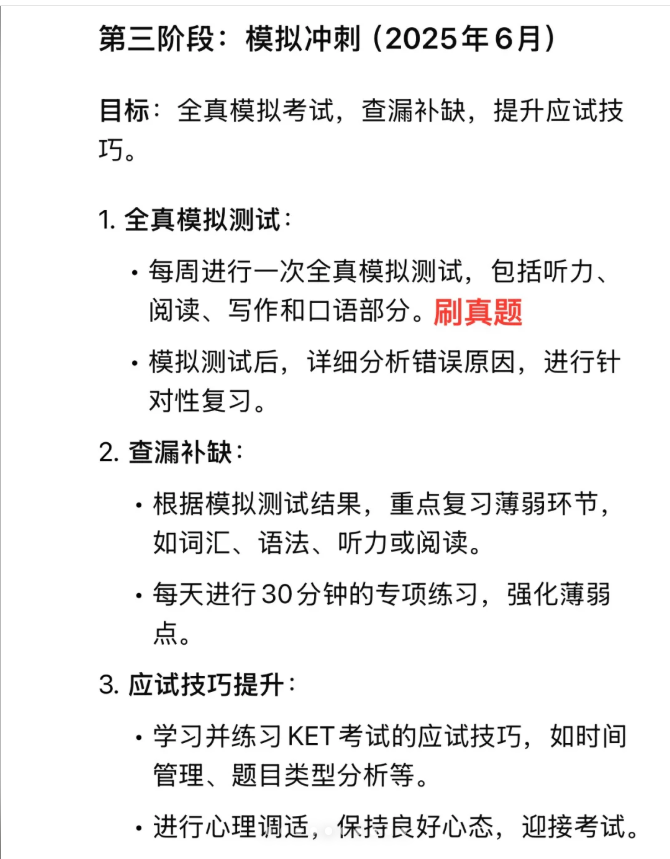 第三阶段：模拟冲刺（2025年6月）

目标：全真模拟考试，查漏补缺，提升应试技巧。

1. 全真模拟测试：

• 每周进行一次全真模拟测试，包括听力、阅读、写作和口语部分。刷真题

• 模拟测试后，详细分析错误原因，进行针对性复习。

2. 查漏补缺：

• 根据模拟测试结果，重点复习薄弱环节，如词汇、语法、听力或阅读。

• 每天进行30分钟的专项练习，强化薄弱点。

3. 应试技巧提升：

• 学习并练习KET考试的应试技巧，如时间管理、题目类型分析等。

• 进行心理调适，保持良好心态，迎接考试。